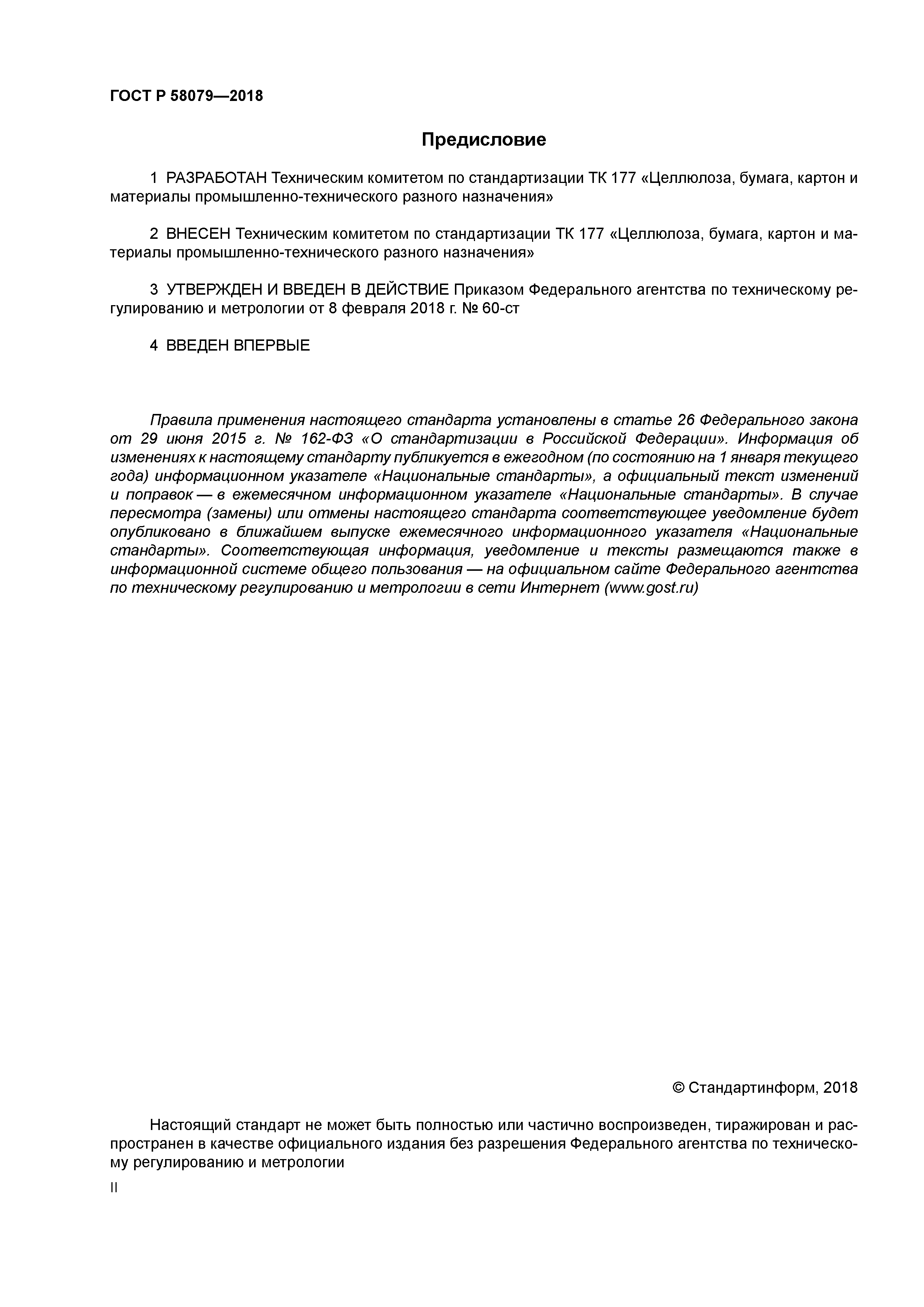 ГОСТ Р 58079—2018

Предисловие

1 РАЗРАБОТАН Техническим комитетом по стандартизации ТК 177 «Целлюлоза, бумага, картон и материалы промышленно-технического разного назначения»

2 ВНЕСЕН Техническим комитетом по стандартизации ТК 177 «Целлюлоза, бумага, картон и материалы промышленно-технического разного назначения»

3 УТВЕРЖДЕН И ВВЕДЕН В ДЕЙСТВИЕ Приказом Федерального агентства по техническому регулированию и метрологии от 8 февраля 2018 г. № 60-ст

4 ВВЕДЕН ВПЕРВЫЕ

Правила применения настоящего стандарта установлены в статье 26 Федерального закона от 29 июня 2015 г. № 162-ФЗ «О стандартизации в Российской Федерации». Информация об изменениях к настоящему стандарту публикуется в ежегодном (по состоянию на 1 января текущего года) информационном указателе «Национальные стандарты», а официальный текст изменений и поправок — в ежемесячном информационном указателе «Национальные стандарты». В случае пересмотра (замены) или отмены настоящего стандарта соответствующее уведомление будет опубликовано в ближайшем выпуске ежемесячного информационного указателя «Национальные стандарты». Соответствующая информация, уведомление и тексты размещаются также в информационной системе общего пользования — на официальном сайте Федерального агентства по техническому регулированию и метрологии в сети Интернет (www.gost.ru)

© Стандартинформ, 2018

Настоящий стандарт не может быть полностью или частично воспроизведен, тиражирован и распространен в качестве официального издания без разрешения Федерального агентства по техническому регулированию и метрологии

II